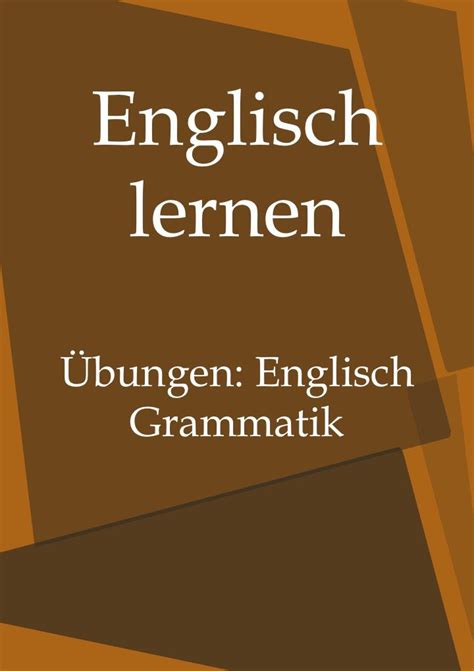 Englisch lernen

Übungen: Englisch Grammatik